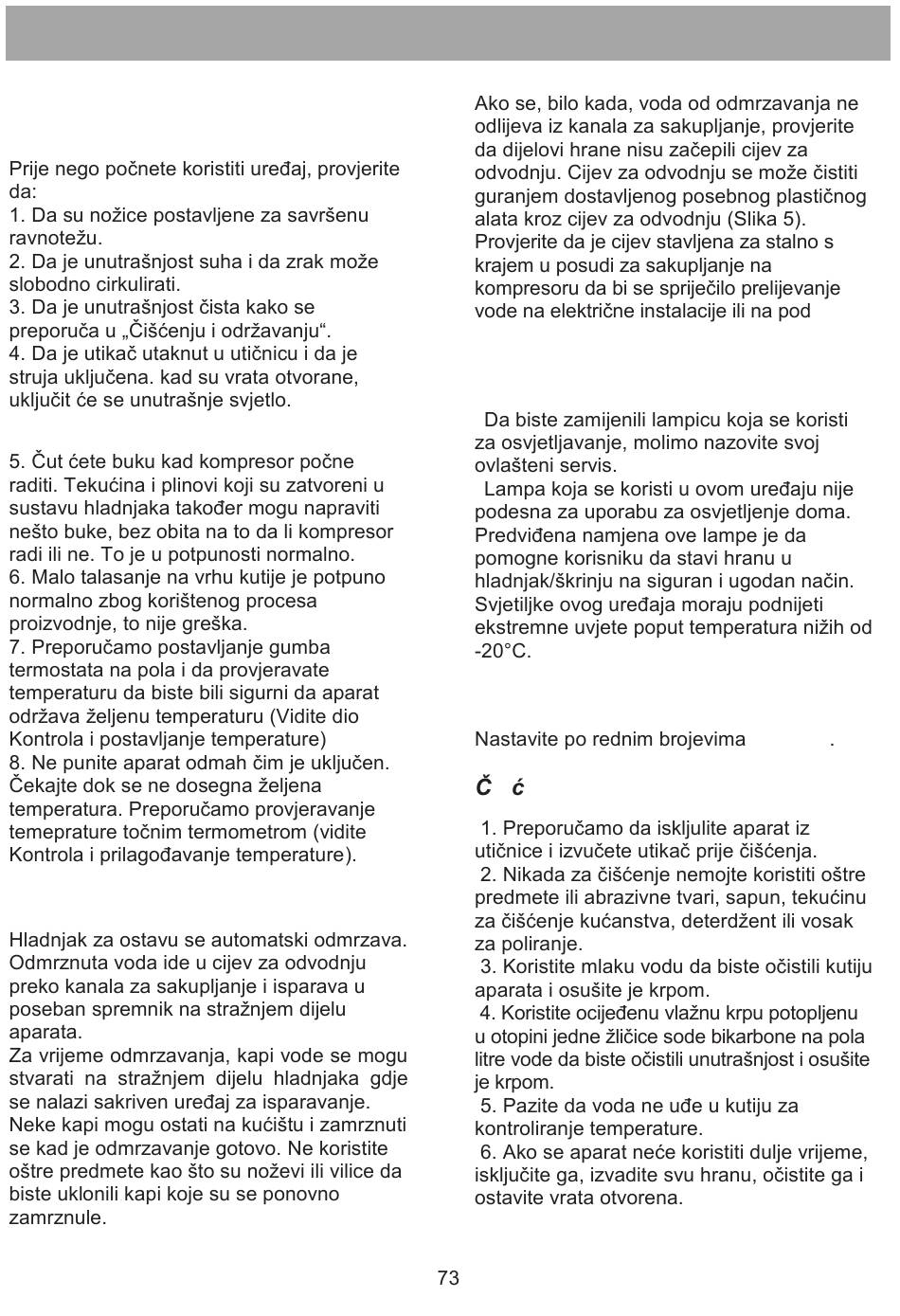 Prije nego počnete koristiti uređaj, provjerite da:
1. Da su nožice postavljene za savršenu ravnotežu.
2. Da je unutrašnjost suha i da zrak može slobodno cirkulirati.
3. Da je unutrašnjost čista kako se preporuča u „Čišćenju i održavanju“.
4. Da je utikač utaknut u utičnicu i da je struja uključena. kad su vrata otvorane, uključit će se unutrašnje svjetlo.

5. Čut ćete buku kad kompresor počne raditi. Tekućina i plinovi koji su zatvoreni u sustavu hladnjaka također mogu napraviti nešto buke, bez obita na to da li kompresor radi ili ne. To je u potpunosti normalno.
6. Malo talasanje na vrhu kutije je potpuno normalno zbog korištenog procesa proizvodnje, to nije greška.
7. Preporučamo postavljanje gumba termostata na pola i da provjeravate temperaturu da biste bili sigurni da aparat održava željenu temperaturu (Vidite dio Kontrola i postavljanje temperature)
8. Ne punite aparat odmah čim je uključen. Čekajte dok se ne dosegna željena temperatura. Preporučamo provjeravanje temeprature točnim termometrom (vidite Kontrola i prilagođavanje temperature).

Hladnjak za ostavu se automatski odmrzava. Odmrznuta voda ide u cijev za odvodnju preko kanala za sakupljanje i isparava u poseban spremnik na stražnjem dijelu aparata.
Za vrijeme odmrzavanja, kapi vode se mogu stvarati na stražnjem dijelu hladnjaka gdje se nalazi sakriven uređaj za isparavanje. Neke kapi mogu ostati na kućištu i zamrznuti se kad je odmrzavanje gotovo. Ne koristite oštre predmete kao što su noževi ili vilice da biste uklonili kapi koje su se ponovno zamrznule.

Ako se, bilo kada, voda od odmrzavanja ne odlijeva iz kanala za sakupljanje, provjerite da dijelovi hrane nisu začepili cijev za odvodnju. Cijev za odvodnju se može čistiti guranjem dostavljenog posebnog plastičnog alata kroz cijev za odvodnju (Slika 5). Provjerite da je cijev stavljena za stalno s krajem u posudi za sakupljanje na kompresoru da bi se spriječilo prelijevanje vode na električne instalacije ili na pod

Da biste zamijenili lampicu koja se koristi za osvjetljavanje, molimo nazovite svoj ovlašteni servis.
Lampa koja se koristi u ovom uređaju nije podesna za uporabu za osvjetljenje doma. Predviđena namjena ove lampe je da pomogne korisniku da stavi hranu u hladnjak/škrinju na siguran i ugodan način. Svjetiljke ovog uređaja moraju podnijeti ekstremne uvjete poput temperatura nižih od -20°C.

Nastavite po rednim brojevima .

Č ć

1. Preporučamo da isključite aparat iz utičnice i izvučete utikač prije čišćenja.
2. Nikada za čišćenje nemojte koristiti oštre predmete ili abrazivne tvari, sapun, tekućinu za čišćenje kućanstva, deterdžent ili vosak za poliranje.
3. Koristite mlaku vodu da biste očistili kutiju aparata i osušite je krpom.
4. Koristite ocijeđenu vlažnu krpu potopljenu u otopini jedne žličice sode bikarbone na pola litre vode da biste očistili unutrašnjost i osušite je krpom.
5. Pazite da voda ne uđe u kutiju za kontroliranje temperature.
6. Ako se aparat neće koristiti dulje vrijeme, isključite ga, izvadite svu hranu, očistite ga i ostavite vrata otvorena.

73